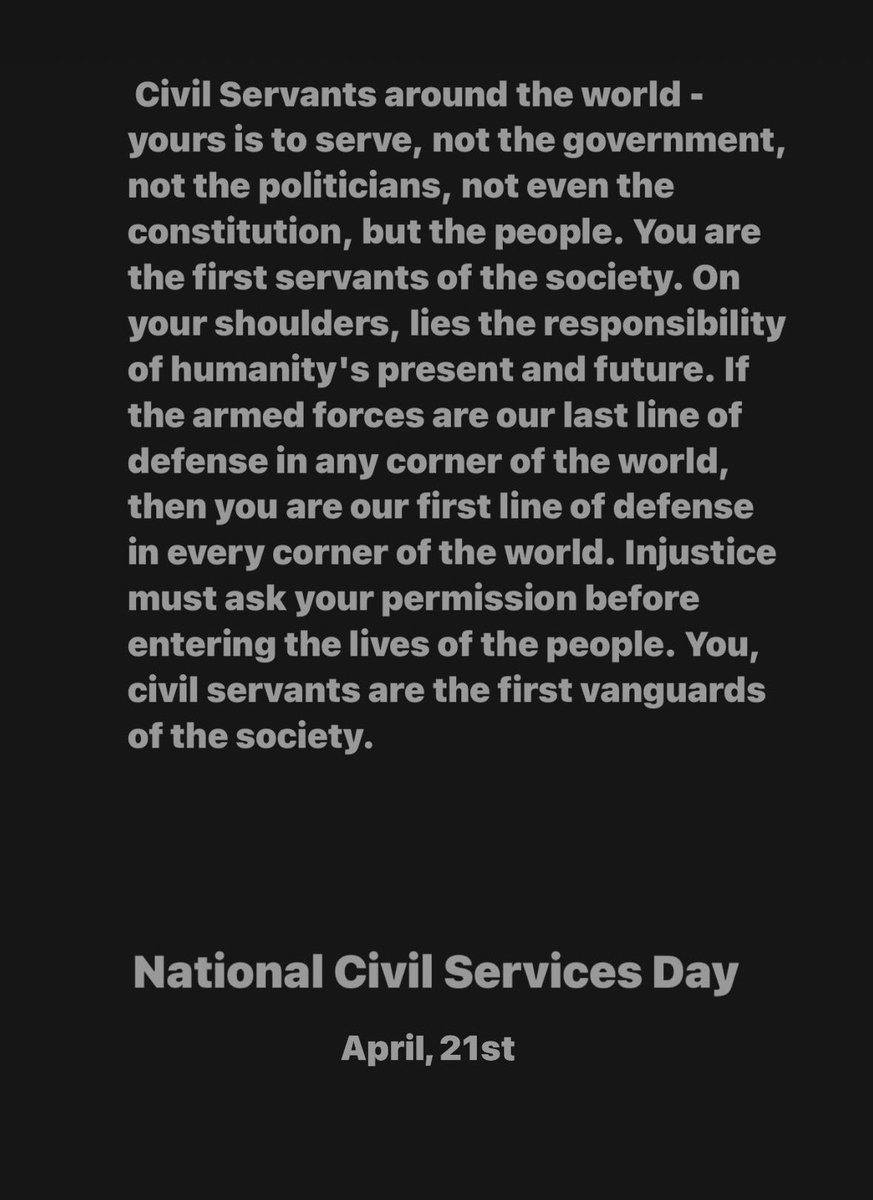 Civil Servants around the world - yours is to serve, not the government, not the politicians, not even the constitution, but the people. You are the first servants of the society. On your shoulders, lies the responsibility of humanity's present and future. If the armed forces are our last line of defense in any corner of the world, then you are our first line of defense in every corner of the world. Injustice must ask your permission before entering the lives of the people. You, civil servants are the first vanguards of the society.

National Civil Services Day

April, 21st